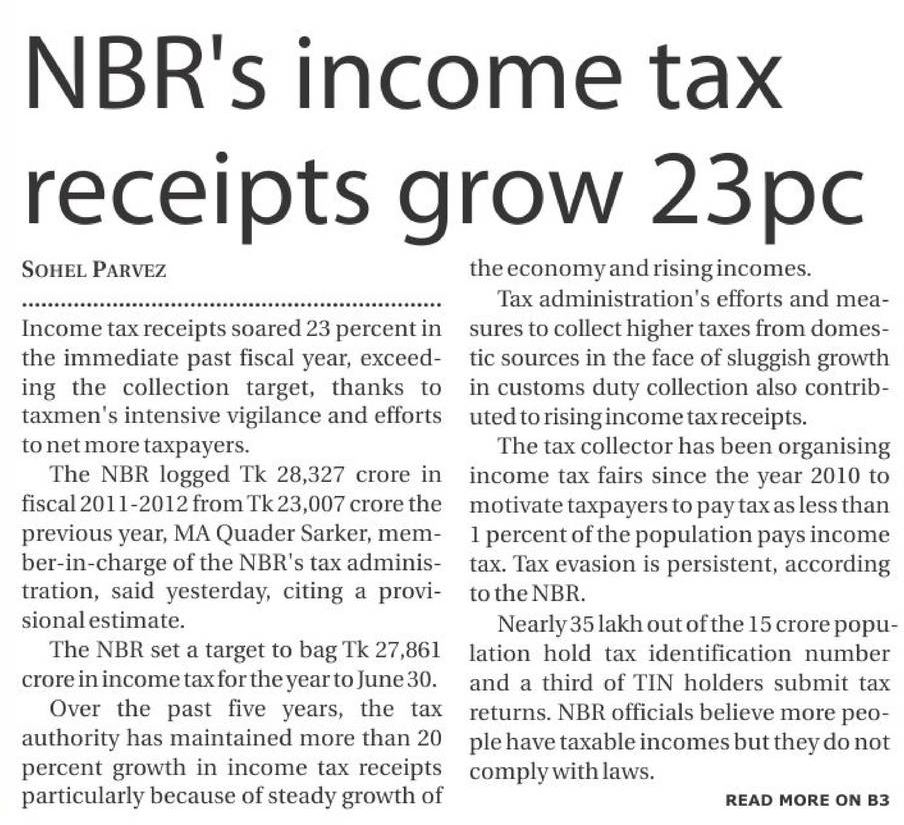 NBR's income tax receipts grow 23pc

SOHEL PARVEZ

Income tax receipts soared 23 percent in the immediate past fiscal year, exceeding the collection target, thanks to taxmen's intensive vigilance and efforts to net more taxpayers.

The NBR logged Tk 28,327 crore in fiscal 2011-2012 from Tk 23,007 crore the previous year, MA Quader Sarker, member-in-charge of the NBR's tax administration, said yesterday, citing a provisional estimate.

The NBR set a target to bag Tk 27,861 crore in income tax for the year to June 30.

Over the past five years, the tax authority has maintained more than 20 percent growth in income tax receipts particularly because of steady growth of the economy and rising incomes.

Tax administration's efforts and measures to collect higher taxes from domestic sources in the face of sluggish growth in customs duty collection also contributed to rising income tax receipts.

The tax collector has been organising income tax fairs since the year 2010 to motivate taxpayers to pay tax as less than 1 percent of the population pays income tax. Tax evasion is persistent, according to the NBR.

Nearly 35 lakh out of the 15 crore population hold tax identification number and a third of TIN holders submit tax returns. NBR officials believe more people have taxable incomes but they do not comply with laws.

READ MORE ON B3